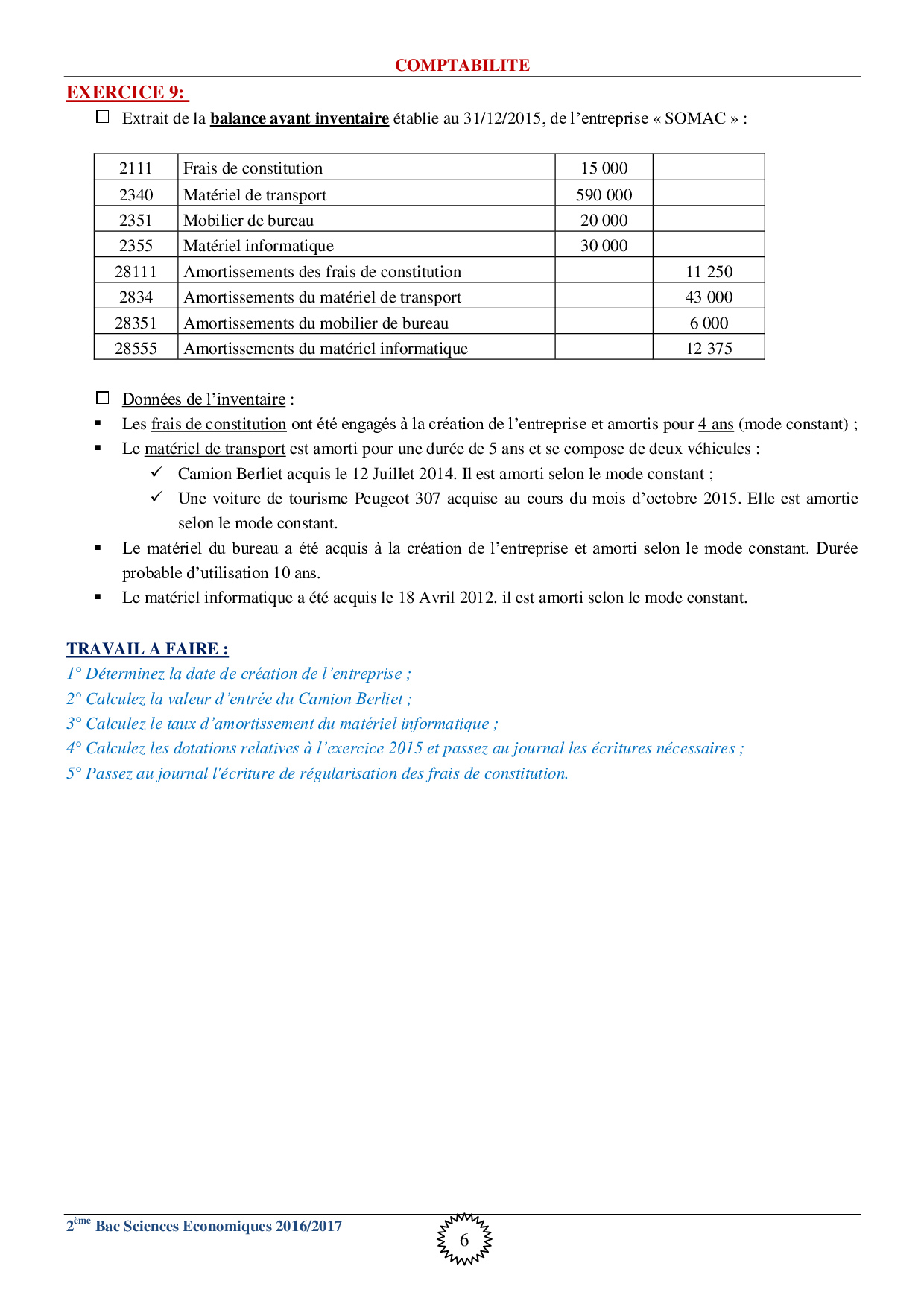 COMPTABILITE

EXERCICE 9:

☐ Extrait de la balance avant inventaire établie au 31/12/2015, de l'entreprise « SOMAC » :

| 2111 | Frais de constitution | 15 000 | |
|---|---|---|---|
| 2340 | Matériel de transport | 590 000 | |
| 2351 | Mobilier de bureau | 20 000 | |
| 2355 | Matériel informatique | 30 000 | |
| 28111 | Amortissements des frais de constitution | | 11 250 |
| 2834 | Amortissements du matériel de transport | | 43 000 |
| 28351 | Amortissements du mobilier de bureau | | 6 000 |
| 28555 | Amortissements du matériel informatique | | 12 375 |

☐ Données de l'inventaire :

▪ Les frais de constitution ont été engagés à la création de l'entreprise et amortis pour 4 ans (mode constant) ;

▪ Le matériel de transport est amorti pour une durée de 5 ans et se compose de deux véhicules :

✓ Camion Berliet acquis le 12 Juillet 2014. Il est amorti selon le mode constant ;

✓ Une voiture de tourisme Peugeot 307 acquise au cours du mois d'octobre 2015. Elle est amortie selon le mode constant.

▪ Le matériel du bureau a été acquis à la création de l'entreprise et amorti selon le mode constant. Durée probable d'utilisation 10 ans.

▪ Le matériel informatique a été acquis le 18 Avril 2012. il est amorti selon le mode constant.

TRAVAIL A FAIRE :

1° Déterminez la date de création de l'entreprise ;

2° Calculez la valeur d'entrée du Camion Berliet ;

3° Calculez le taux d'amortissement du matériel informatique ;

4° Calculez les dotations relatives à l'exercice 2015 et passez au journal les écritures nécessaires ;

5° Passez au journal l'écriture de régularisation des frais de constitution.

2ème Bac Sciences Economiques 2016/2017

6